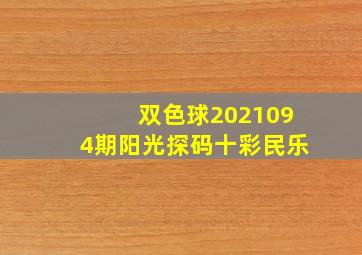 双色球2021094期阳光探码十彩民乐